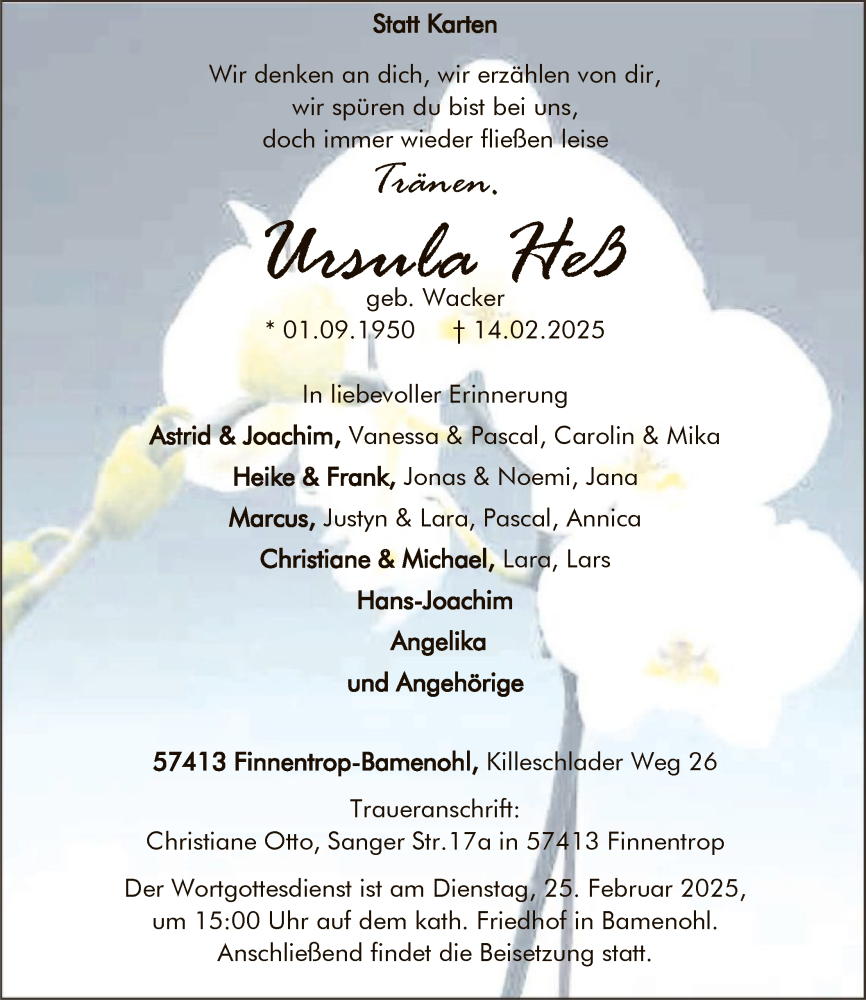 Statt Karten

Wir denken an dich, wir erzählen von dir,
wir spüren du bist bei uns,
doch immer wieder fließen leise
Tränen.

Ursula Heß
geb. Wacker
* 01.09.1950 † 14.02.2025

In liebevoller Erinnerung
Astrid & Joachim, Vanessa & Pascal, Carolin & Mika
Heike & Frank, Jonas & Noemi, Jana
Marcus, Justyn & Lara, Pascal, Annica
Christiane & Michael, Lara, Lars
Hans-Joachim
Angelika
und Angehörige

57413 Finnentrop-Bamenohl, Killeschlader Weg 26

Traueranschrift:
Christiane Otto, Sanger Str.17a in 57413 Finnentrop

Der Wortgottesdienst ist am Dienstag, 25. Februar 2025, um 15:00 Uhr auf dem kath. Friedhof in Bamenohl. Anschließend findet die Beisetzung statt.